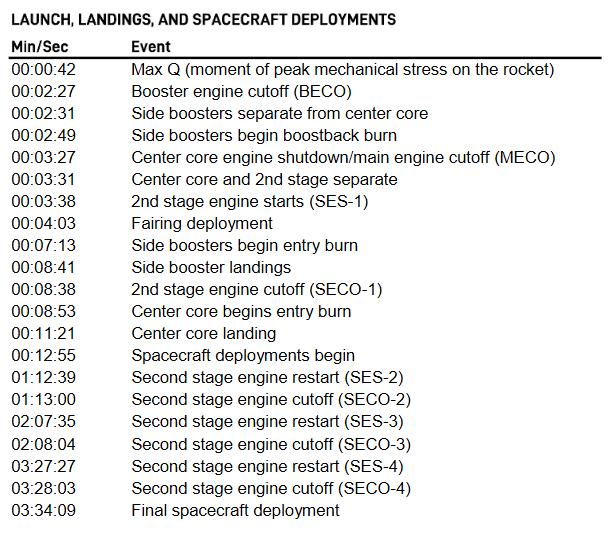 LAUNCH, LANDINGS, AND SPACECRAFT DEPLOYMENTS

| Min/Sec | Event |
|---|---|
| 00:00:42 | Max Q (moment of peak mechanical stress on the rocket) |
| 00:02:27 | Booster engine cutoff (BECO) |
| 00:02:31 | Side boosters separate from center core |
| 00:02:49 | Side boosters begin boostback burn |
| 00:03:27 | Center core engine shutdown/main engine cutoff (MECO) |
| 00:03:31 | Center core and 2nd stage separate |
| 00:03:38 | 2nd stage engine starts (SES-1) |
| 00:04:03 | Fairing deployment |
| 00:07:13 | Side boosters begin entry burn |
| 00:08:41 | Side booster landings |
| 00:08:38 | 2nd stage engine cutoff (SECO-1) |
| 00:08:53 | Center core begins entry burn |
| 00:11:21 | Center core landing |
| 00:12:55 | Spacecraft deployments begin |
| 01:12:39 | Second stage engine restart (SES-2) |
| 01:13:00 | Second stage engine cutoff (SECO-2) |
| 02:07:35 | Second stage engine restart (SES-3) |
| 02:08:04 | Second stage engine cutoff (SECO-3) |
| 03:27:27 | Second stage engine restart (SES-4) |
| 03:28:03 | Second stage engine cutoff (SECO-4) |
| 03:34:09 | Final spacecraft deployment |